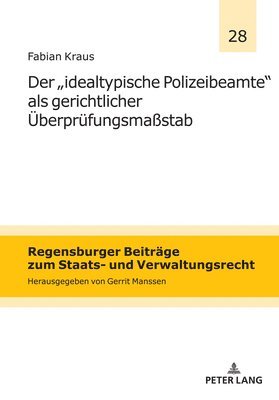 28

Fabian Kraus

Der „idealtypische Polizeibeamte“ als gerichtlicher Überprüfungsmaßstab

Regensburger Beiträge zum Staats- und Verwaltungsrecht

Herausgegeben von Gerrit Manssen

PETER LANG